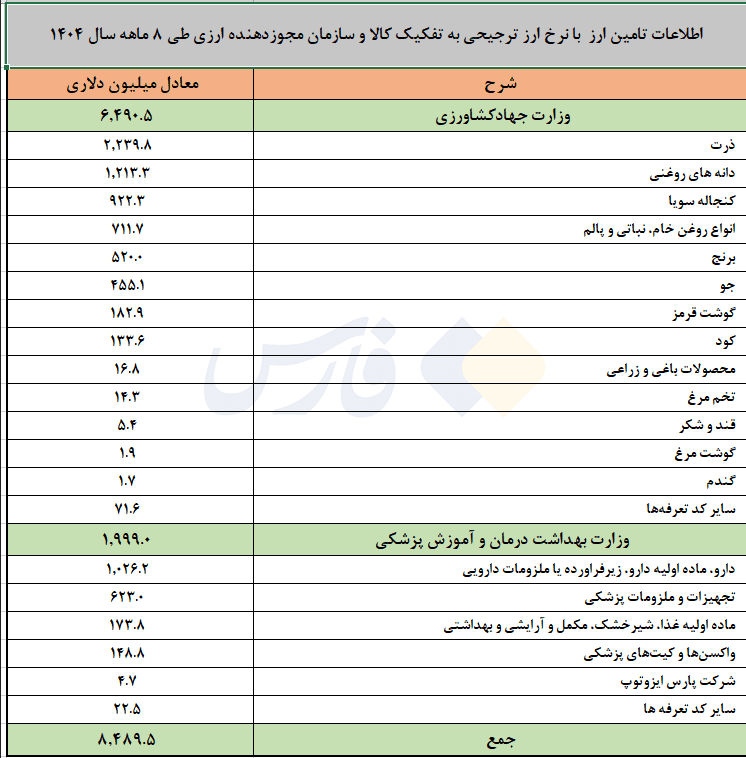 اطلاعات تامین ارز با نرخ ارز ترجیحی به تفکیک کالا و سازمان مجوزدهنده ارزی طی ۸ ماهه سال ۱۴۰۴

| شرح | معادل میلیون دلاری |
|---|---|
| وزارت جهادکشاورزی | ۶,۴۹۰.۵ |
| ذرت | ۲,۲۳۹.۸ |
| دانه های روغنی | ۱,۲۱۳.۳ |
| کنجاله سویا | ۹۲۲.۳ |
| انواع روغن خام، نباتی و پالم | ۷۱۱.۷ |
| برنج | ۵۲۰.۰ |
| جو | ۴۵۵.۱ |
| گوشت قرمز | ۱۸۲.۹ |
| کود | ۱۳۳.۶ |
| محصولات باغی و زراعی | ۱۶.۸ |
| تخم مرغ | ۱۴.۳ |
| قند و شکر | ۵.۴ |
| گوشت مرغ | ۱.۹ |
| گندم | ۱.۷ |
| سایر کد تعرفه‌ها | ۷۱.۶ |
| وزارت بهداشت درمان و آموزش پزشکی | ۱,۹۹۹.۰ |
| دارو، ماده اولیه دارو، زیرفراورده یا ملزومات دارویی | ۱,۰۲۶.۲ |
| تجهیزات و ملزومات پزشکی | ۶۲۳.۰ |
| ماده اولیه غذا، شیرخشک، مکمل و آرایشی و بهداشتی | ۱۷۳.۸ |
| واکسن‌ها و کیت‌های پزشکی | ۱۴۸.۸ |
| شرکت پارس ایزوتوپ | ۴.۷ |
| سایر کد تعرفه ها | ۲۲.۵ |
| جمع | ۸,۴۸۹.۵ |

فارس